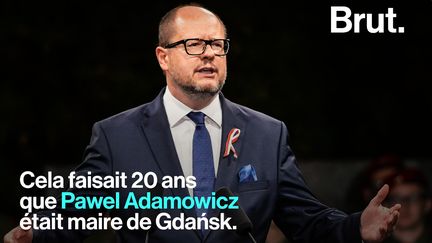 Brut.

Cela faisait 20 ans que Pawel Adamowicz était maire de Gdańsk.